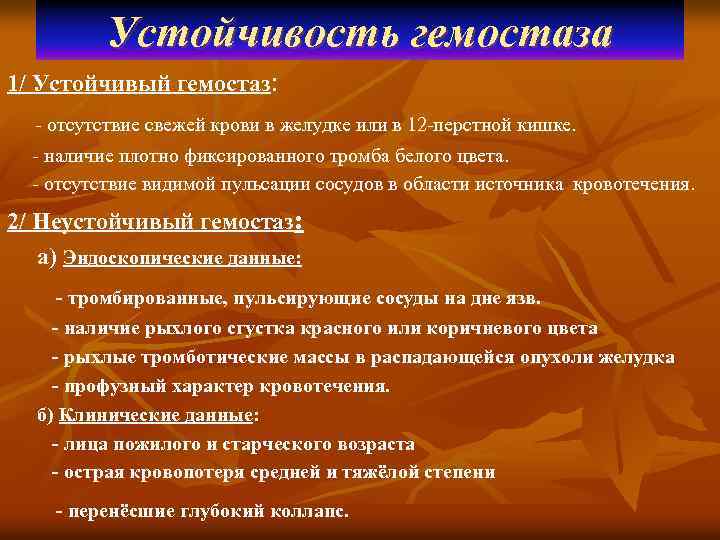 Устойчивость гемостаза

1/ Устойчивый гемостаз:

- отсутствие свежей крови в желудке или в 12-перстной кишке.

- наличие плотно фиксированного тромба белого цвета.

- отсутствие видимой пульсации сосудов в области источника кровотечения.

2/ Неустойчивый гемостаз:

а) Эндоскопические данные:

- тромбированные, пульсирующие сосуды на дне язв.

- наличие рыхлого сгустка красного или коричневого цвета

- рыхлые тромботические массы в распадающейся опухоли желудка

- профузный характер кровотечения.

б) Клинические данные:

- лица пожилого и старческого возраста

- острая кровопотеря средней и тяжёлой степени

- перенёсшие глубокий коллапс.